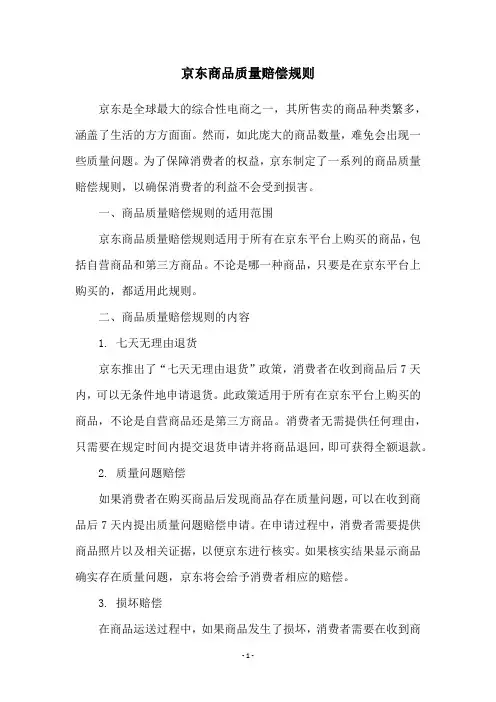 京东商品质量赔偿规则

京东是全球最大的综合性电商之一，其所售卖的商品种类繁多，涵盖了生活的方方面面。然而，如此庞大的商品数量，难免会出现一些质量问题。为了保障消费者的权益，京东制定了一系列的商品质量赔偿规则，以确保消费者的利益不会受到损害。

一、商品质量赔偿规则的适用范围

京东商品质量赔偿规则适用于所有在京东平台上购买的商品，包括自营商品和第三方商品。不论是哪一种商品，只要是在京东平台上购买的，都适用此规则。

二、商品质量赔偿规则的内容

1. 七天无理由退货

京东推出了“七天无理由退货”政策，消费者在收到商品后 7 天内，可以无条件地申请退货。此政策适用于所有在京东平台上购买的商品，不论是自营商品还是第三方商品。消费者无需提供任何理由，只需要在规定时间内提交退货申请并将商品退回，即可获得全额退款。

2. 质量问题赔偿

如果消费者在购买商品后发现商品存在质量问题，可以在收到商品后 7 天内提出质量问题赔偿申请。在申请过程中，消费者需要提供商品照片以及相关证据，以便京东进行核实。如果核实结果显示商品确实存在质量问题，京东将会给予消费者相应的赔偿。

3. 损坏赔偿

在商品运送过程中，如果商品发生了损坏，消费者需要在收到商

- 1 -